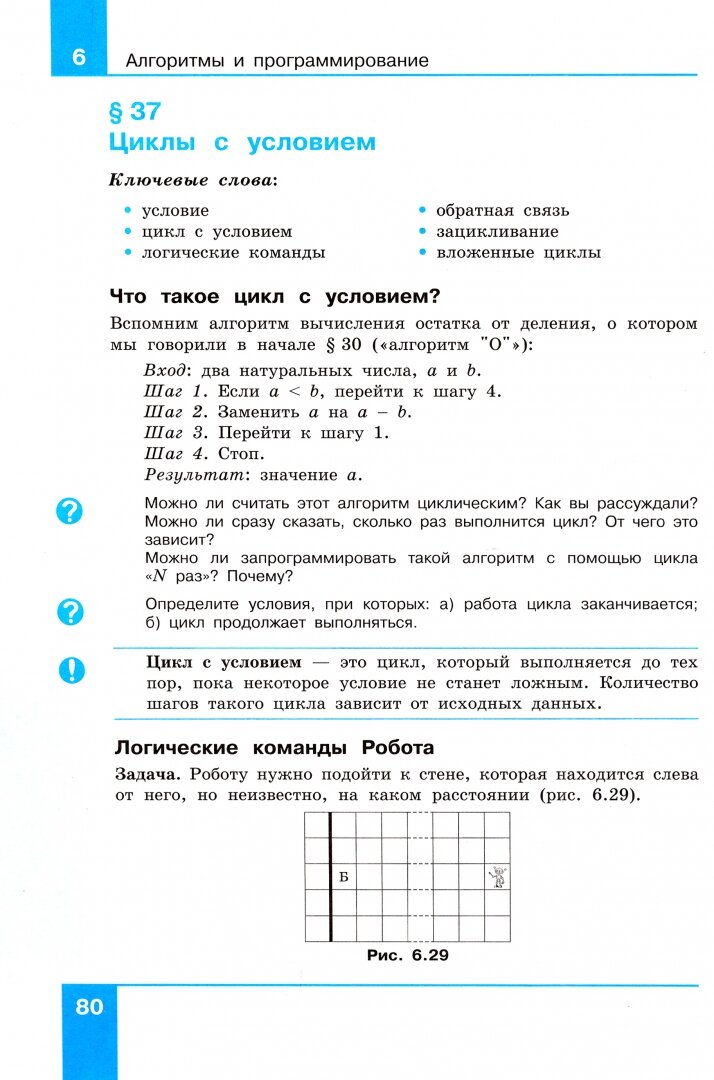 6 Алгоритмы и программирование

§ 37
Циклы с условием

Ключевые слова:

• условие
• цикл с условием
• логические команды
• обратная связь
• зацикливание
• вложенные циклы

Что такое цикл с условием?

Вспомним алгоритм вычисления остатка от деления, о котором мы говорили в начале § 30 («алгоритм "О"»):

Вход: два натуральных числа, $a$ и $b$.
Шаг 1. Если $a < b$, перейти к шагу 4.
Шаг 2. Заменить $a$ на $a - b$.
Шаг 3. Перейти к шагу 1.
Шаг 4. Стоп.
Результат: значение $a$.

?

Можно ли считать этот алгоритм циклическим? Как вы рассуждали? Можно ли сразу сказать, сколько раз выполнится цикл? От чего это зависит?
Можно ли запрограммировать такой алгоритм с помощью цикла «$N$ раз»? Почему?

?

Определите условия, при которых: а) работа цикла заканчивается; б) цикл продолжает выполняться.

!

Цикл с условием — это цикл, который выполняется до тех пор, пока некоторое условие не станет ложным. Количество шагов такого цикла зависит от исходных данных.

Логические команды Робота

Задача. Роботу нужно подойти к стене, которая находится слева от него, но неизвестно, на каком расстоянии (рис. 6.29).

Б

Рис. 6.29

80